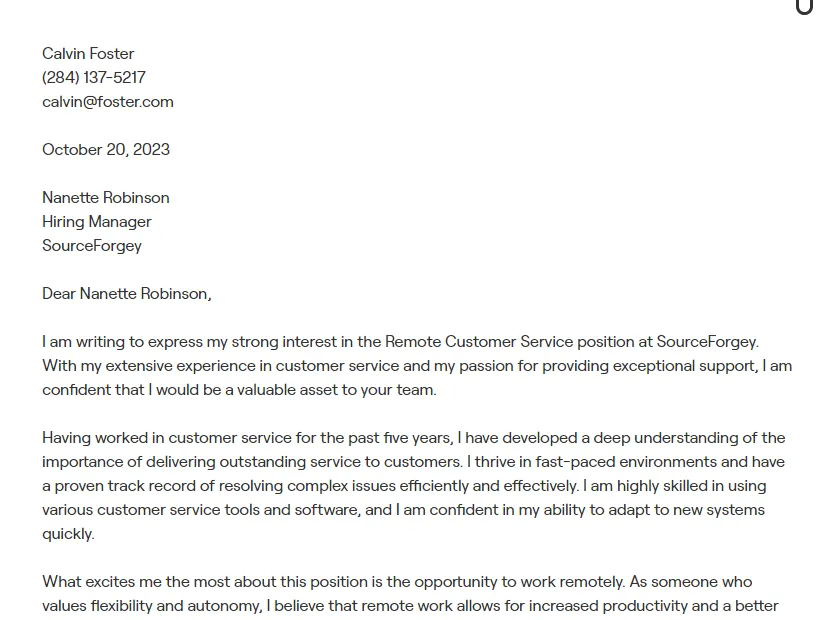 Calvin Foster
(284) 137-5217
calvin@foster.com

October 20, 2023

Nanette Robinson
Hiring Manager
SourceForgey

Dear Nanette Robinson,

I am writing to express my strong interest in the Remote Customer Service position at SourceForgey. With my extensive experience in customer service and my passion for providing exceptional support, I am confident that I would be a valuable asset to your team.

Having worked in customer service for the past five years, I have developed a deep understanding of the importance of delivering outstanding service to customers. I thrive in fast-paced environments and have a proven track record of resolving complex issues efficiently and effectively. I am highly skilled in using various customer service tools and software, and I am confident in my ability to adapt to new systems quickly.

What excites me the most about this position is the opportunity to work remotely. As someone who values flexibility and autonomy, I believe that remote work allows for increased productivity and a better